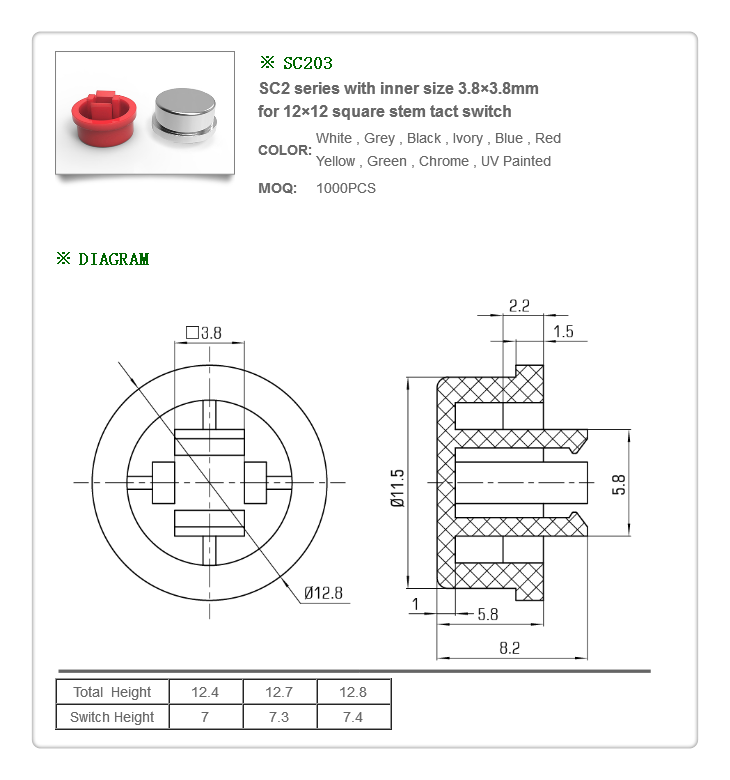 ※ SC203

SC2 series with inner size 3.8×3.8mm for 12×12 square stem tact switch

COLOR: White , Grey , Black , Ivory , Blue , Red Yellow , Green , Chrome , UV Painted

MOQ: 1000PCS

※ DIAGRAM

□3.8

Ø12.8

2.2

1.5

Ø11.5

5.8

1

5.8

8.2

| Total Height | 12.4 | 12.7 | 12.8 |
|---|---|---|---|
| Switch Height | 7 | 7.3 | 7.4 |